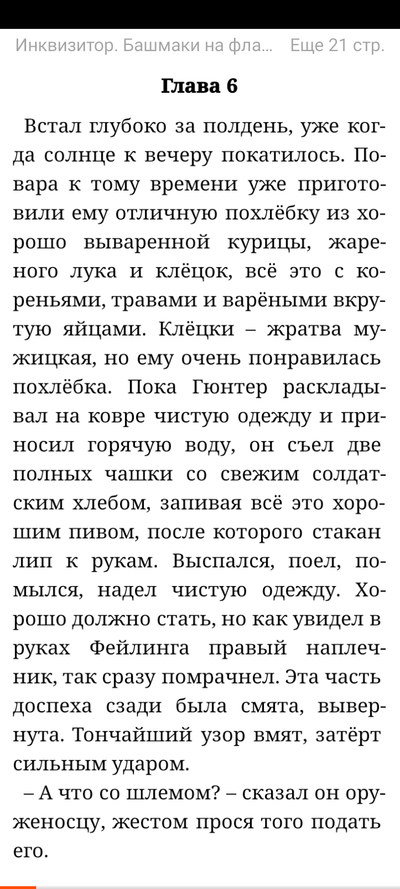 Инквизитор. Башмаки на фла... Еще 21 стр.

Глава 6

Встал глубоко за полдень, уже когда солнце к вечеру покатилось. Повара к тому времени уже приготовили ему отличную похлёбку из хорошо вываренной курицы, жареного лука и клёцок, всё это с кореньями, травами и варёными вкрутую яйцами. Клёцки – жратва мужицкая, но ему очень понравилась похлёбка. Пока Гюнтер раскладывал на ковре чистую одежду и приносил горячую воду, он съел две полных чашки со свежим солдатским хлебом, запивая всё это хорошим пивом, после которого стакан лип к рукам. Выспался, поел, помылся, надел чистую одежду. Хорошо должно стать, но как увидел в руках Фейлинга правый наплечник, так сразу помрачнел. Эта часть доспеха сзади была смята, вывернута. Тончайший узор вмят, затёрт сильным ударом.

– А что со шлемом? – сказал он оруженосцу, жестом прося того подать его.